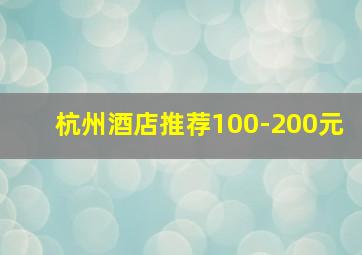 杭州酒店推荐100-200元